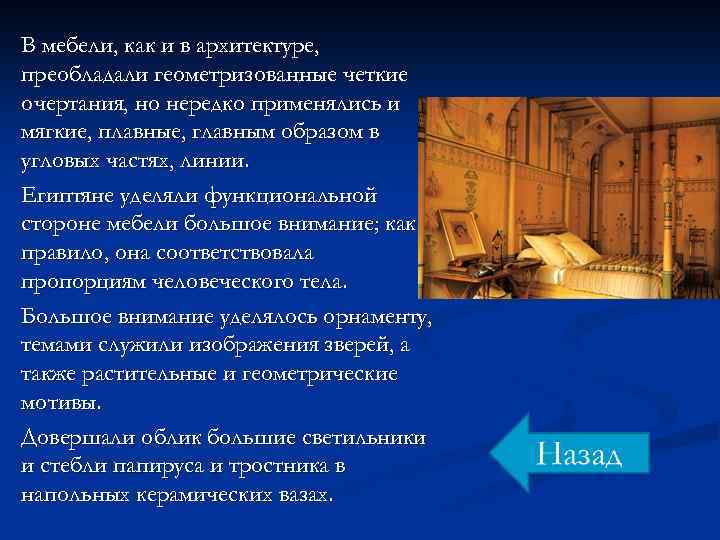 В мебели, как и в архитектуре, преобладали геометризованные четкие очертания, но нередко применялись и мягкие, плавные, главным образом в угловых частях, линии.

Египтяне уделяли функциональной стороне мебели большое внимание; как правило, она соответствовала пропорциям человеческого тела.

Большое внимание уделялось орнаменту, темами служили изображения зверей, а также растительные и геометрические мотивы.

Довершали облик большие светильники и стебли папируса и тростника в напольных керамических вазах.

Назад